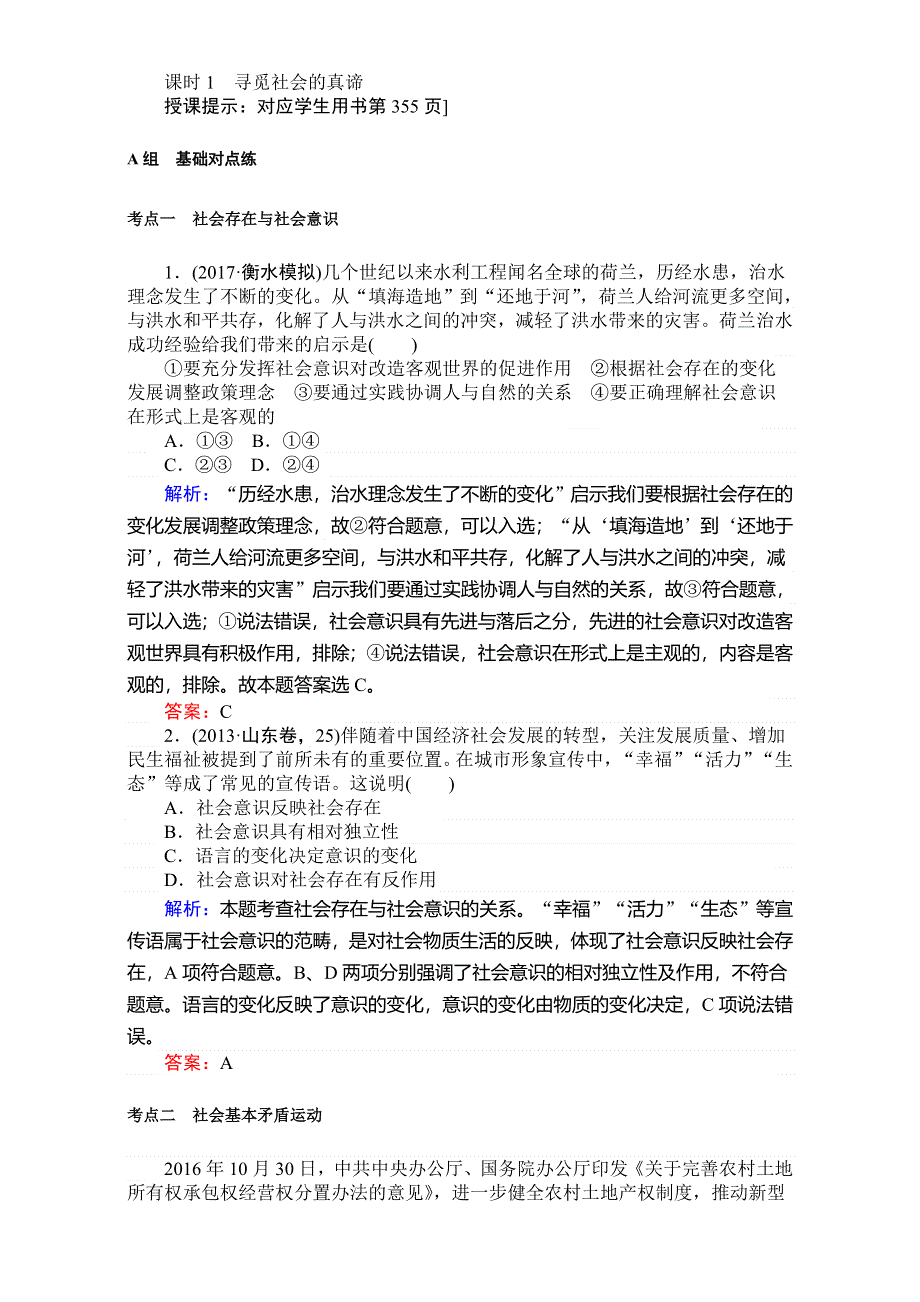 课时 1　寻觅社会的真谛
授课提示：对应学生用书第 355 页]

A 组　基础对点练

考点一　社会存在与社会意识

1．(2017·衡水模拟)几个世纪以来水利工程闻名全球的荷兰，历经水患，治水理念发生了不断的变化。从“填海造地”到“还地于河”，荷兰人给河流更多空间，与洪水和平共存，化解了人与洪水之间的冲突，减轻了洪水带来的灾害。荷兰治水成功经验给我们带来的启示是(　　)
①要充分发挥社会意识对改造客观世界的促进作用　②根据社会存在的变化发展调整政策理念　③要通过实践协调人与自然的关系　④要正确理解社会意识在形式上是客观的
A．①③　B．①④
C．②③　D．②④
解析：“历经水患，治水理念发生了不断的变化”启示我们要根据社会存在的变化发展调整政策理念，故②符合题意，可以入选；“从‘填海造地’到‘还地于河’，荷兰人给河流更多空间，与洪水和平共存，化解了人与洪水之间的冲突，减轻了洪水带来的灾害”启示我们要通过实践协调人与自然的关系，故③符合题意，可以入选；①说法错误，社会意识具有先进与落后之分，先进的社会意识对改造客观世界具有积极作用，排除；④说法错误，社会意识在形式上是主观的，内容是客观的，排除。故本题答案选 C。
答案：C
2．(2013·山东卷，25)伴随着中国经济社会发展的转型，关注发展质量、增加民生福祉被提到了前所未有的重要位置。在城市形象宣传中，“幸福”“活力”“生态”等成了常见的宣传语。这说明(　　)
A．社会意识反映社会存在
B．社会意识具有相对独立性
C．语言的变化决定意识的变化
D．社会意识对社会存在有反作用
解析：本题考查社会存在与社会意识的关系。“幸福”“活力”“生态”等宣传语属于社会意识的范畴，是对社会物质生活的反映，体现了社会意识反映社会存在，A 项符合题意。B、D 两项分别强调了社会意识的相对独立性及作用，不符合题意。语言的变化反映了意识的变化，意识的变化由物质的变化决定，C 项说法错误。
答案：A

考点二　社会基本矛盾运动

2016 年 10 月 30 日，中共中央办公厅、国务院办公厅印发《关于完善农村土地所有权承包权经营权分置办法的意见》，进一步健全农村土地产权制度，推动新型